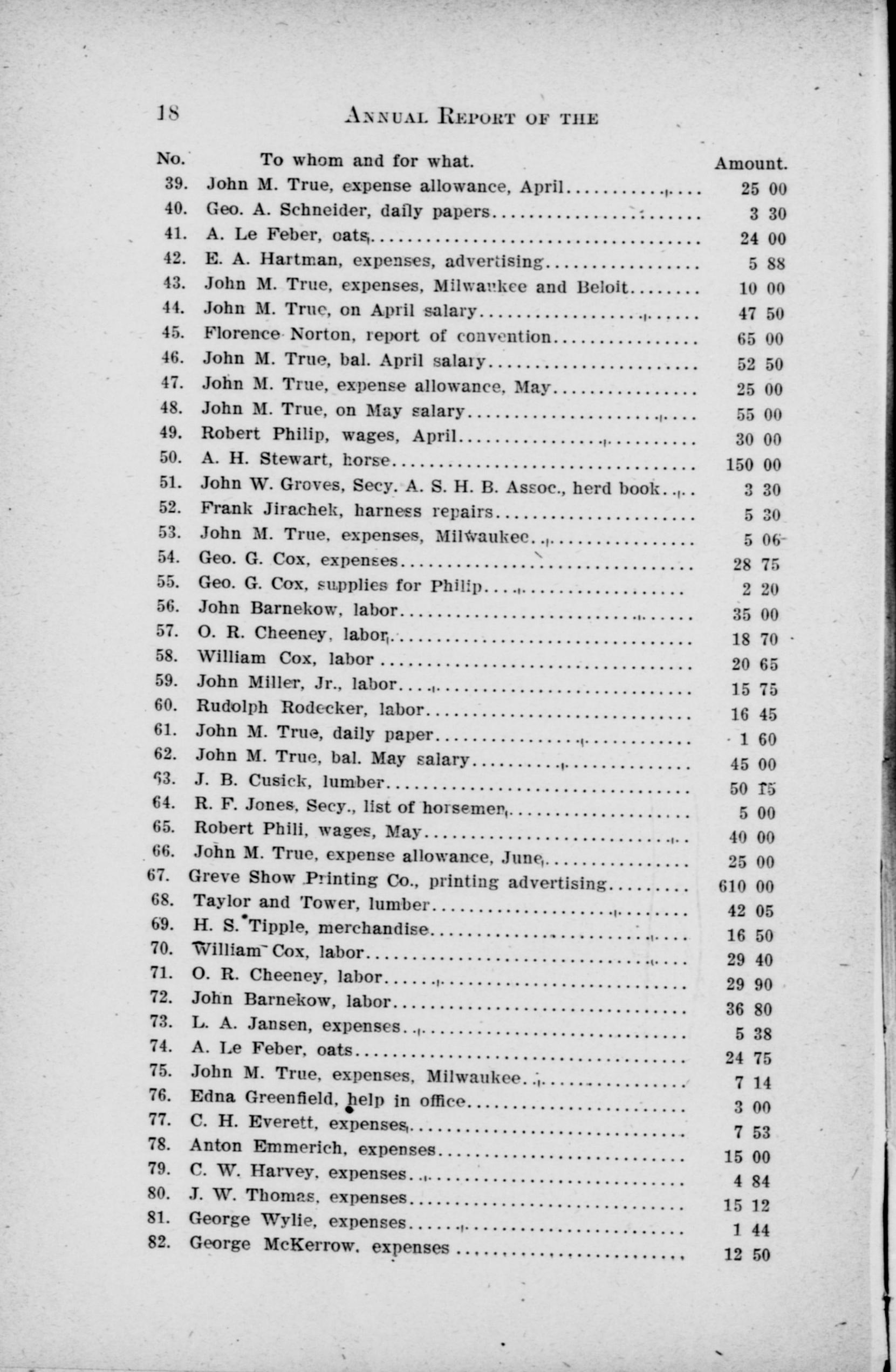 18 ANNUAL REPORT OF THE

| No. | To whom and for what. | Amount. |
|---|---|---|
| 39. | John M. True, expense allowance, April | 25 00 |
| 40. | Geo. A. Schneider, daily papers | 3 30 |
| 41. | A. Le Feber, oats | 24 00 |
| 42. | E. A. Hartman, expenses, advertising | 5 88 |
| 43. | John M. True, expenses, Milwaukee and Beloit | 10 00 |
| 44. | John M. True, on April salary | 47 50 |
| 45. | Florence Norton, report of convention | 65 00 |
| 46. | John M. True, bal. April salary | 52 50 |
| 47. | John M. True, expense allowance, May | 25 00 |
| 48. | John M. True, on May salary | 55 00 |
| 49. | Robert Philip, wages, April | 30 00 |
| 50. | A. H. Stewart, horse | 150 00 |
| 51. | John W. Groves, Secy. A. S. H. B. Assoc., herd book | 3 30 |
| 52. | Frank Jirachek, harness repairs | 5 30 |
| 53. | John M. True, expenses, Milwaukee | 5 06 |
| 54. | Geo. G. Cox, expenses | 28 75 |
| 55. | Geo. G. Cox, supplies for Philip | 2 20 |
| 56. | John Barnekow, labor | 35 00 |
| 57. | O. R. Cheeney, labor | 18 70 |
| 58. | William Cox, labor | 20 65 |
| 59. | John Miller, Jr., labor | 15 75 |
| 60. | Rudolph Rodecker, labor | 16 45 |
| 61. | John M. True, daily paper | 1 60 |
| 62. | John M. True, bal. May salary | 45 00 |
| 63. | J. B. Cusick, lumber | 50 15 |
| 64. | R. F. Jones, Secy., list of horsemen | 5 00 |
| 65. | Robert Phili, wages, May | 40 00 |
| 66. | John M. True, expense allowance, June | 25 00 |
| 67. | Greve Show Printing Co., printing advertising | 610 00 |
| 68. | Taylor and Tower, lumber | 42 05 |
| 69. | H. S. Tipple, merchandise | 16 50 |
| 70. | William Cox, labor | 29 40 |
| 71. | O. R. Cheeney, labor | 29 90 |
| 72. | John Barnekow, labor | 36 80 |
| 73. | L. A. Jansen, expenses | 5 38 |
| 74. | A. Le Feber, oats | 24 75 |
| 75. | John M. True, expenses, Milwaukee | 7 14 |
| 76. | Edna Greenfield, help in office | 3 00 |
| 77. | C. H. Everett, expenses | 7 53 |
| 78. | Anton Emmerich, expenses | 15 00 |
| 79. | C. W. Harvey, expenses | 4 84 |
| 80. | J. W. Thomas, expenses | 15 12 |
| 81. | George Wylie, expenses | 1 44 |
| 82. | George McKerrow, expenses | 12 50 |